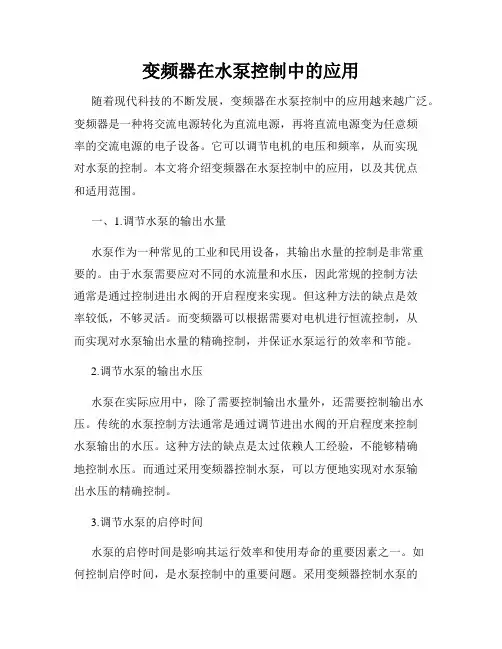 变频器在水泵控制中的应用

随着现代科技的不断发展，变频器在水泵控制中的应用越来越广泛。变频器是一种将交流电源转化为直流电源，再将直流电源变为任意频率的交流电源的电子设备。它可以调节电机的电压和频率，从而实现对水泵的控制。本文将介绍变频器在水泵控制中的应用，以及其优点和适用范围。

一、1.调节水泵的输出水量

水泵作为一种常见的工业和民用设备，其输出水量的控制是非常重要的。由于水泵需要应对不同的水流量和水压，因此常规的控制方法通常是通过控制进出水阀的开启程度来实现。但这种方法的缺点是效率较低，不够灵活。而变频器可以根据需要对电机进行恒流控制，从而实现对水泵输出水量的精确控制，并保证水泵运行的效率和节能。

2.调节水泵的输出水压

水泵在实际应用中，除了需要控制输出水量外，还需要控制输出水压。传统的水泵控制方法通常是通过调节进出水阀的开启程度来控制水泵输出的水压。这种方法的缺点是太过依赖人工经验，不能够精确地控制水压。而通过采用变频器控制水泵，可以方便地实现对水泵输出水压的精确控制。

3.调节水泵的启停时间

水泵的启停时间是影响其运行效率和使用寿命的重要因素之一。如何控制启停时间，是水泵控制中的重要问题。采用变频器控制水泵的